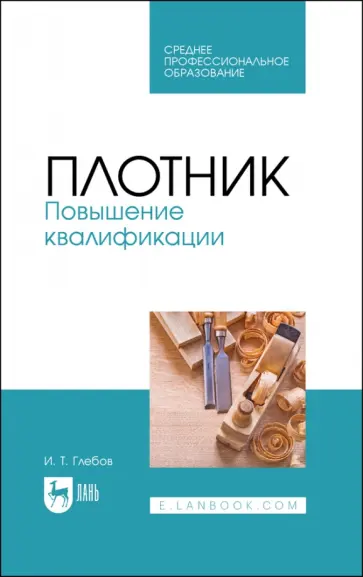 СРЕДНЕЕ ПРОФЕССИОНАЛЬНОЕ ОБРАЗОВАНИЕ

ПЛОТНИК
Повышение квалификации

И. Т. Глебов

ЛАНЬ

E.LANBOOK.COM